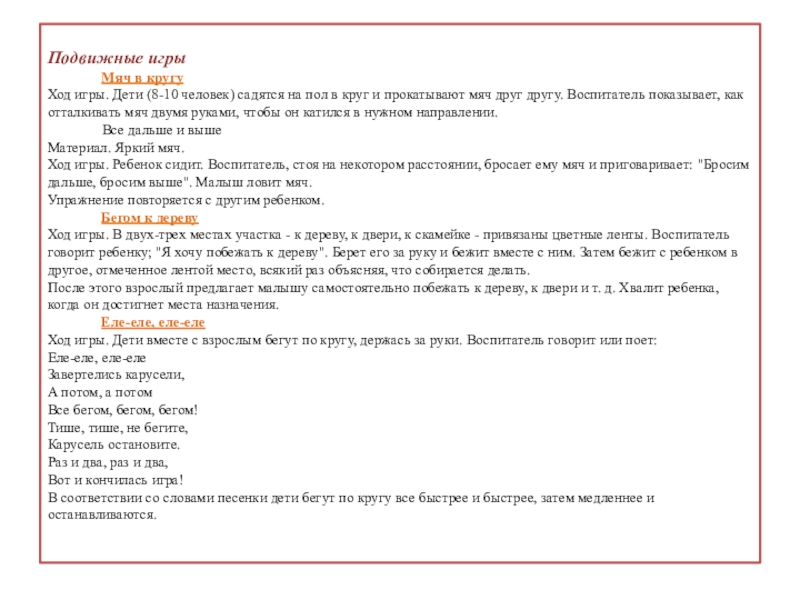 Подвижные игры

Мяч в кругу

Ход игры. Дети (8-10 человек) садятся на пол в круг и прокатывают мяч друг другу. Воспитатель показывает, как отталкивать мяч двумя руками, чтобы он катился в нужном направлении.

Все дальше и выше

Материал. Яркий мяч.

Ход игры. Ребенок сидит. Воспитатель, стоя на некотором расстоянии, бросает ему мяч и приговаривает: "Бросим дальше, бросим выше". Малыш ловит мяч.

Упражнение повторяется с другим ребенком.

Бегом к дереву

Ход игры. В двух-трех местах участка - к дереву, к двери, к скамейке - привязаны цветные ленты. Воспитатель говорит ребенку; "Я хочу побежать к дереву". Берет его за руку и бежит вместе с ним. Затем бежит с ребенком в другое, отмеченное лентой место, всякий раз объясняя, что собирается делать.

После этого взрослый предлагает малышу самостоятельно побежать к дереву, к двери и т. д. Хвалит ребенка, когда он достигнет места назначения.

Еле-еле, еле-еле

Ход игры. Дети вместе с взрослым бегут по кругу, держась за руки. Воспитатель говорит или поет:

Еле-еле, еле-еле
Завертелись карусели,
А потом, а потом
Все бегом, бегом, бегом!
Тише, тише, не бегите,
Карусель остановите.
Раз и два, раз и два,
Вот и кончилась игра!

В соответствии со словами песенки дети бегут по кругу все быстрее и быстрее, затем медленнее и останавливаются.